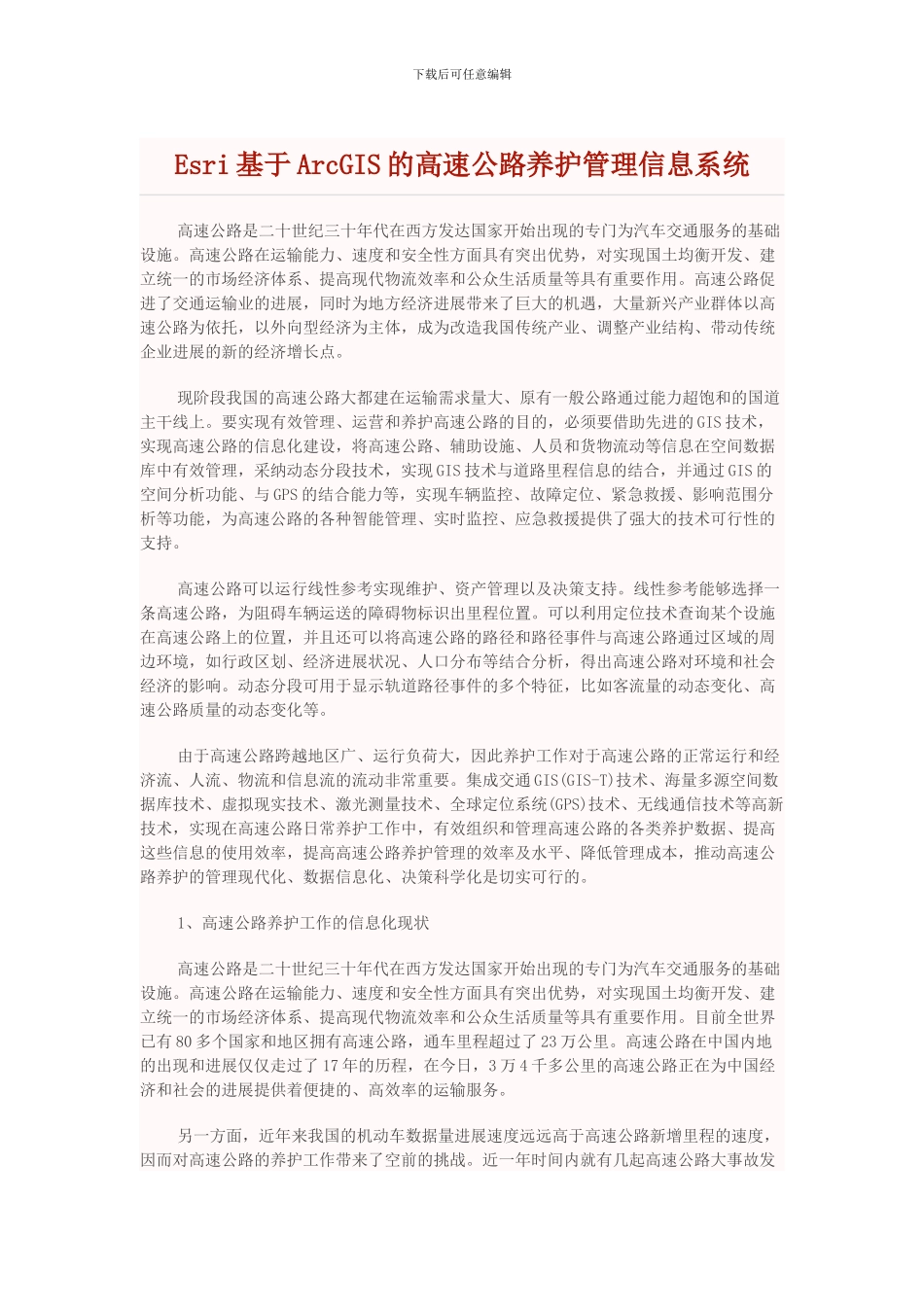 下载后可任意编辑

Esri 基于 ArcGIS 的高速公路养护管理信息系统

高速公路是二十世纪三十年代在西方发达国家开始出现的专门为汽车交通服务的基础设施。高速公路在运输能力、速度和安全性方面具有突出优势，对实现国土均衡开发、建立统一的市场经济体系、提高现代物流效率和公众生活质量等具有重要作用。高速公路促进了交通运输业的进展，同时为地方经济进展带来了巨大的机遇，大量新兴产业群体以高速公路为依托，以外向型经济为主体，成为改造我国传统产业、调整产业结构、带动传统企业进展的新的经济增长点。

现阶段我国的高速公路大都建在运输需求量大、原有一般公路通过能力超饱和的国道主干线上。要实现有效管理、运营和养护高速公路的目的，必须要借助先进的 GIS 技术，实现高速公路的信息化建设，将高速公路、辅助设施、人员和货物流动等信息在空间数据库中有效管理，采纳动态分段技术，实现 GIS 技术与道路里程信息的结合，并通过 GIS 的空间分析功能、与 GPS 的结合能力等，实现车辆监控、故障定位、紧急救援、影响范围分析等功能，为高速公路的各种智能管理、实时监控、应急救援提供了强大的技术可行性的支持。

高速公路可以运行线性参考实现维护、资产管理以及决策支持。线性参考能够选择一条高速公路，为阻碍车辆运送的障碍物标识出里程位置。可以利用定位技术查询某个设施在高速公路上的位置，并且还可以将高速公路的路径和路径事件与高速公路通过区域的周边环境，如行政区划、经济进展状况、人口分布等结合分析，得出高速公路对环境和社会经济的影响。动态分段可用于显示轨道路径事件的多个特征，比如客流量的动态变化、高速公路质量的动态变化等。

由于高速公路跨越地区广、运行负荷大，因此养护工作对于高速公路的正常运行和经济流、人流、物流和信息流的流动非常重要。集成交通 GIS(GIS-T)技术、海量多源空间数据库技术、虚拟现实技术、激光测量技术、全球定位系统(GPS)技术、无线通信技术等高新技术，实现在高速公路日常养护工作中，有效组织和管理高速公路的各类养护数据、提高这些信息的使用效率，提高高速公路养护管理的效率及水平、降低管理成本，推动高速公路养护的管理现代化、数据信息化、决策科学化是切实可行的。

1、高速公路养护工作的信息化现状

高速公路是二十世纪三十年代在西方发达国家开始出现的专门为汽车交通服务的基础设施。高速公路在运输能力、速度和安全性方面具有突出优势，对实现国土均衡开发、建立统一的市场经济体系、提高现代物流效率和公众生活质量等具有重要作用。目前全世界已有 80 多个国家和地区拥有高速公路，通车里程超过了 23 万公里。高速公路在中国内地的出现和进展仅仅走过了 17 年的历程，在今日，3 万 4 千多公里的高速公路正在为中国经济和社会的进展提供着便捷的、高效率的运输服务。

另一方面，近年来我国的机动车数据量进展速度远远高于高速公路新增里程的速度，因而对高速公路的养护工作带来了空前的挑战。近一年时间内就有几起高速公路大事故发